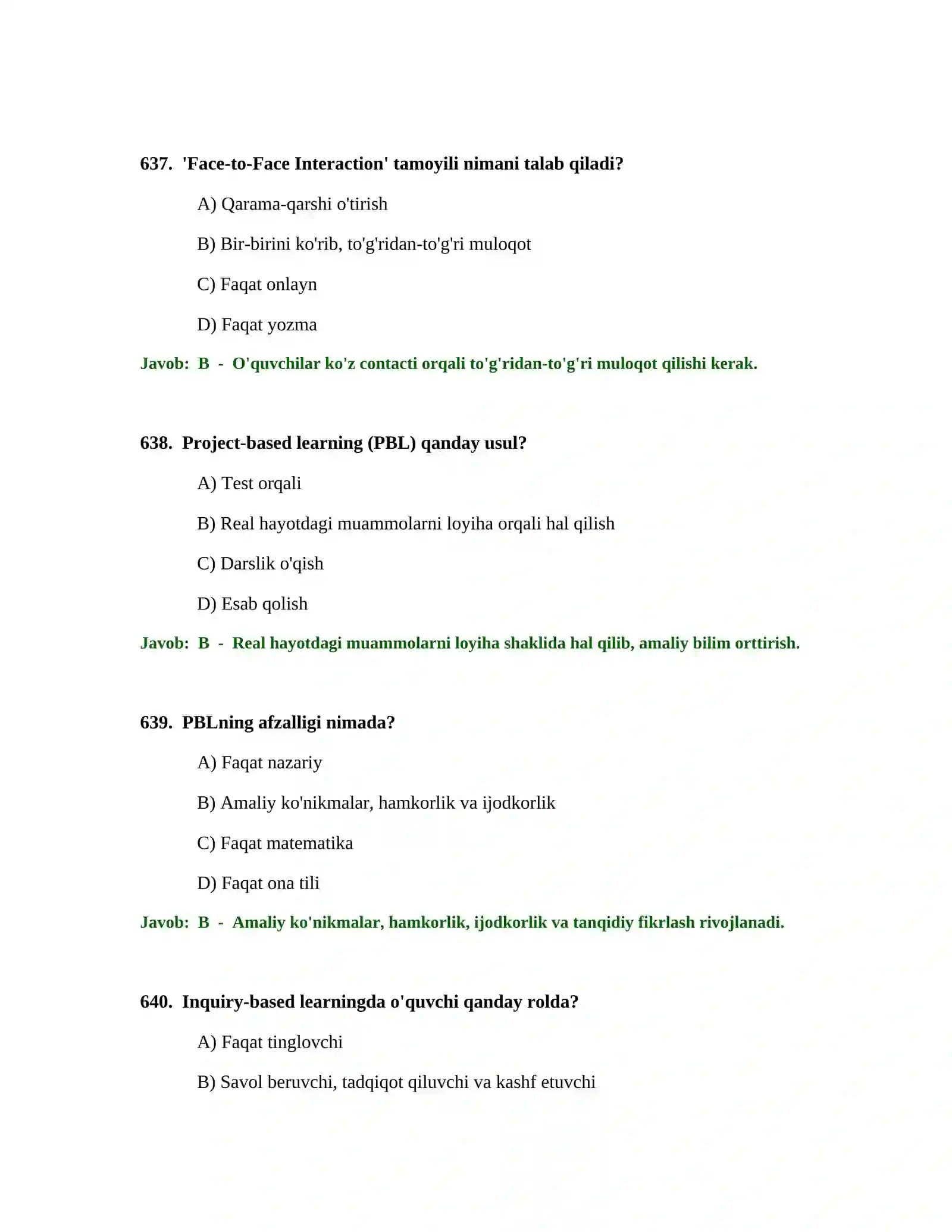 637. 'Face-to-Face Interaction' tamoyili nimani talab qiladi?

A) Qarama-qarshi o'tirish

B) Bir-birini ko'rib, to'g'ridan-to'g'ri muloqot

C) Faqat onlayn

D) Faqat yozma

Javob: B - O'quvchilar ko'z contacti orqali to'g'ridan-to'g'ri muloqot qilishi kerak.

638. Project-based learning (PBL) qanday usul?

A) Test orqali

B) Real hayotdagi muammolarni loyiha orqali hal qilish

C) Darslik o'qish

D) Esab qolish

Javob: B - Real hayotdagi muammolarni loyiha shaklida hal qilib, amaliy bilim orttirish.

639. PBLning afzalligi nimada?

A) Faqat nazariy

B) Amaliy ko'nikmalar, hamkorlik va ijodkorlik

C) Faqat matematika

D) Faqat ona tili

Javob: B - Amaliy ko'nikmalar, hamkorlik, ijodkorlik va tanqidiy fikrlash rivojlanadi.

640. Inquiry-based learningda o'quvchi qanday rolda?

A) Faqat tinglovchi

B) Savol beruvchi, tadqiqot qiluvchi va kashf etuvchi